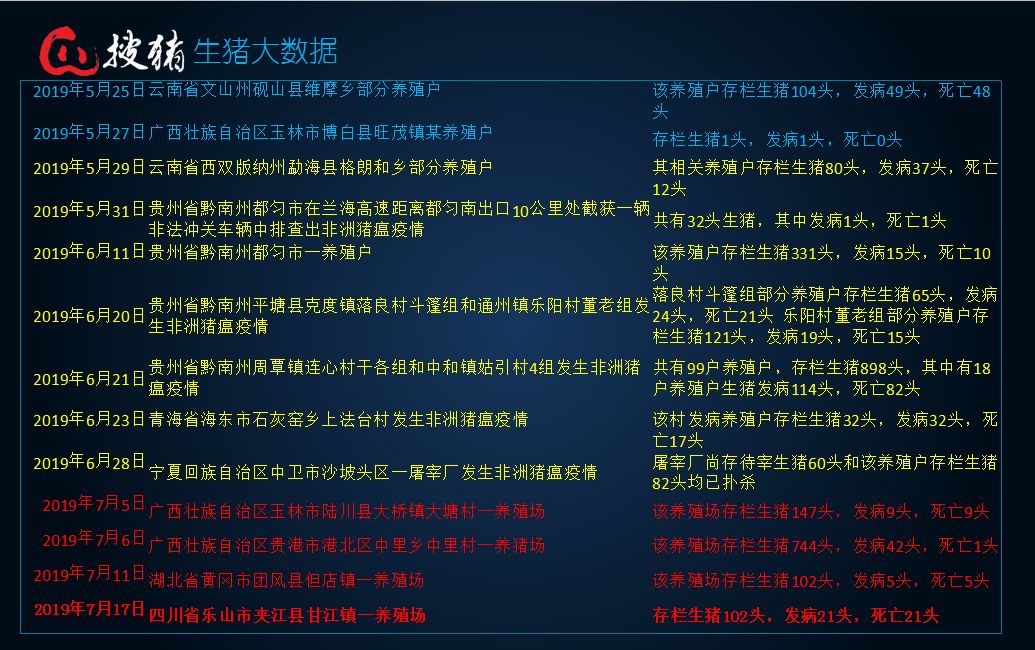 搜猪 生猪大数据

| | | |
|---|---|---|
| 2019年5月25日 | 云南省文山州砚山县维摩乡部分养殖户 | 该养殖户存栏生猪104头，发病49头，死亡48头 |
| 2019年5月27日 | 广西壮族自治区玉林市博白县旺茂镇某养殖户 | 存栏生猪1头，发病1头，死亡0头 |
| 2019年5月29日 | 云南省西双版纳州勐海县格朗和乡部分养殖户 | 其相关养殖户存栏生猪80头，发病37头，死亡12头 |
| 2019年5月31日 | 贵州省黔南州都匀市在兰海高速距离都匀南出口10公里处截获一辆非法冲关车辆中排查出非洲猪瘟疫情 | 共有32头生猪，其中发病1头，死亡1头 |
| 2019年6月11日 | 贵州省黔南州都匀市一养殖户 | 该养殖户存栏生猪331头，发病15头，死亡10头 |
| 2019年6月20日 | 贵州省黔南州平塘县克度镇落良村斗篷组和通州镇乐阳村董老组发生非洲猪瘟疫情 | 落良村斗篷组部分养殖户存栏生猪65头，发病24头，死亡21头 乐阳村董老组部分养殖户存栏生猪121头，发病19头，死亡15头 |
| 2019年6月21日 | 贵州省黔南州周覃镇连心村干各组和中和镇姑引村4组发生非洲猪瘟疫情 | 共有99户养殖户，存栏生猪898头，其中有18户养殖户生猪发病114头，死亡82头 |
| 2019年6月23日 | 青海省海东市石灰窑乡上法台村发生非洲猪瘟疫情 | 该村发病养殖户存栏生猪32头，发病32头，死亡17头 |
| 2019年6月28日 | 宁夏回族自治区中卫市沙坡头区一屠宰厂发生非洲猪瘟疫情 | 屠宰厂尚存待宰生猪60头和该养殖户存栏生猪82头均已扑杀 |
| 2019年7月5日 | 广西壮族自治区玉林市陆川县大桥镇大塘村一养殖场 | 该养殖场存栏生猪147头，发病9头，死亡9头 |
| 2019年7月6日 | 广西壮族自治区贵港市港北区中里乡中里村一养猪场 | 该养殖场存栏生猪744头，发病42头，死亡1头 |
| 2019年7月11日 | 湖北省黄冈市团风县但店镇一养殖场 | 该养殖场存栏生猪102头，发病5头，死亡5头 |
| 2019年7月17日 | 四川省乐山市夹江县甘江镇一养殖场 | 存栏生猪102头，发病21头，死亡21头 |